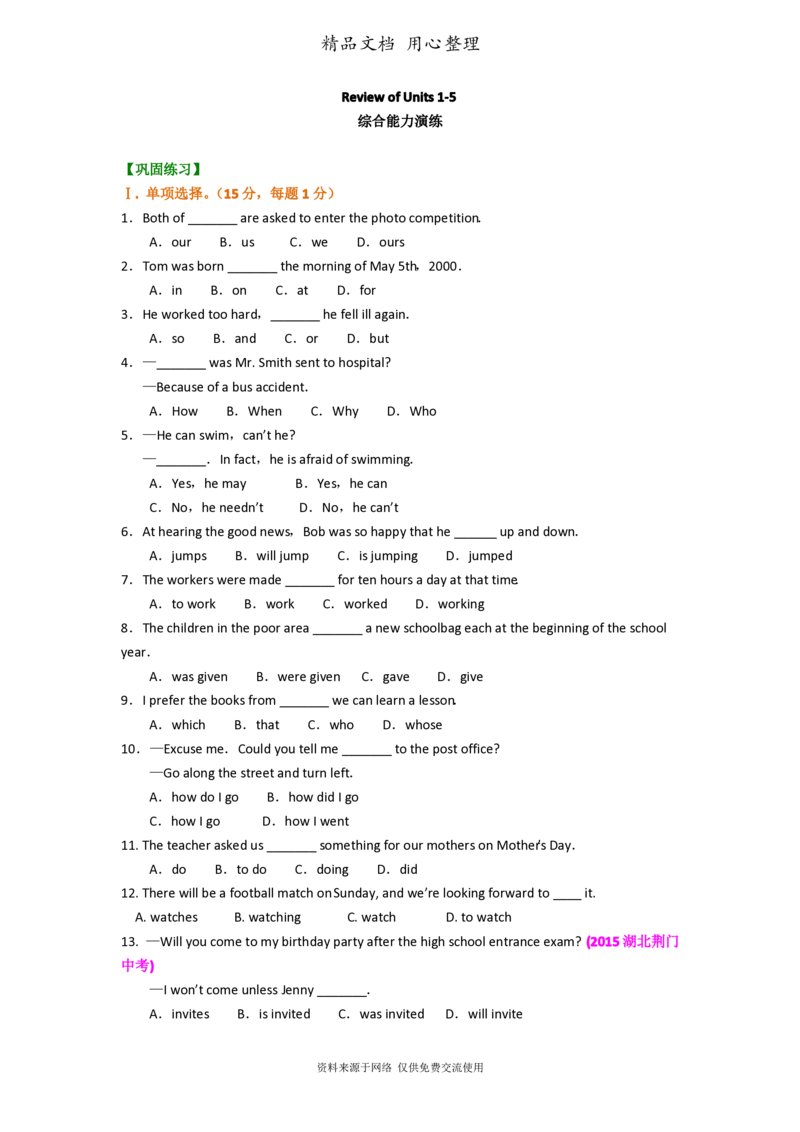 精品文档 用心整理

Review of Units 1-5

综合能力演练

【巩固练习】

Ⅰ. 单项选择。(15分,每题1分)

1. Both of ____ are asked to enter the photo competition.

A. our B. us C. we D. ours

2. Tom was born ____ the morning of May 5th, 2000.

A. in B. on C. at D. for

3. He worked too hard, ____ he fell ill again.

A. so B. and C. or D. but

4. —____ was Mr. Smith sent to hospital?

—Because of a bus accident.

A. How B. When C. Why D. Who

5. —He can swim, can't he?

—____. In fact, he is afraid of swimming.

A. Yes, he may B. Yes, he can

C. No, he needn't D. No, he can't

6. At hearing the good news, Bob was so happy that he ____ up and down.

A. jumps B. will jump C. is jumping D. jumped

7. The workers were made ____ for ten hours a day at that time.

A. to work B. work C. worked D. working

8. The children in the poor area ____ a new schoolbag each at the beginning of the school year.

A. was given B. were given C. gave D. give

9. I prefer the books from ____ we can learn a lesson.

A. which B. that C. who D. whose

10. —Excuse me. Could you tell me ____ to the post office?

—Go along the street and turn left.

A. how do I go B. how did I go

C. how I go D. how I went

11. The teacher asked us ____ something for our mothers on Mother's Day.

A. do B. to do C. doing D. did

12. There will be a football match on Sunday, and we're looking forward to ____ it.

A. watches B. watching C. watch D. to watch

13. —Will you come to my birthday party after the high school entrance exam? (2015湖北荆门中考)

—I won't come unless Jenny ____.

A. invites B. is invited C. was invited D. will invite

资料来源于网络 仅供免费交流使用